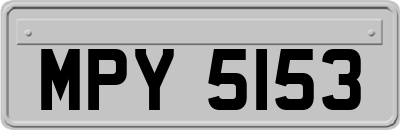 MPY 5153